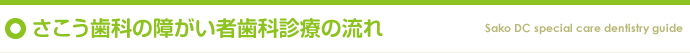 さこう歯科の障がい者歯科診療の流れ

Sako DC special care dentistry guide